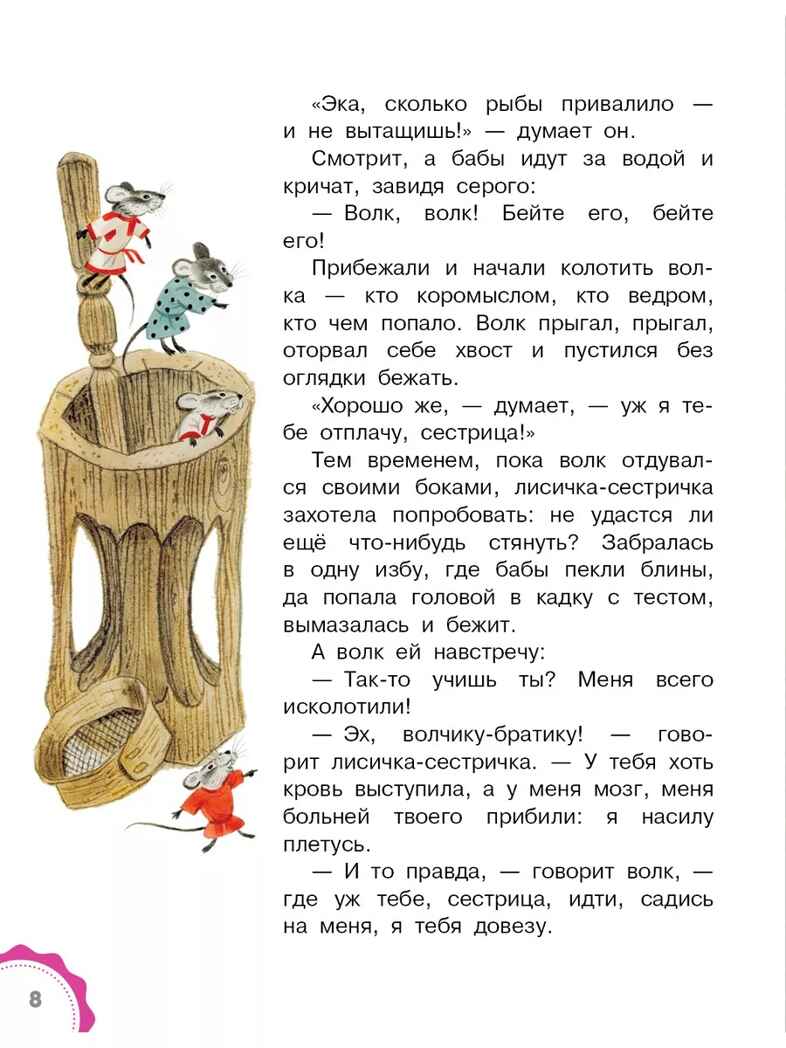 «Эка, сколько рыбы привалило — и не вытащишь!» — думает он.

Смотрит, а бабы идут за водой и кричат, завидя серого:

— Волк, волк! Бейте его, бейте его!

Прибежали и начали колотить волка — кто коромыслом, кто ведром, кто чем попало. Волк прыгал, прыгал, оторвал себе хвост и пустился без оглядки бежать.

«Хорошо же, — думает, — уж я тебе отплачу, сестрица!»

Тем временем, пока волк отдувался своими боками, лисичка-сестричка захотела попробовать: не удастся ли ещё что-нибудь стянуть? Забралась в одну избу, где бабы пекли блины, да попала головой в кадку с тестом, вымазалась и бежит.

А волк ей навстречу:

— Так-то учишь ты? Меня всего исколотили!

— Эх, волчику-братику! — говорит лисичка-сестричка. — У тебя хоть кровь выступила, а у меня мозг, меня больней твоего прибили: я насилу плетусь.

— И то правда, — говорит волк, — где уж тебе, сестрица, идти, садись на меня, я тебя довезу.

8